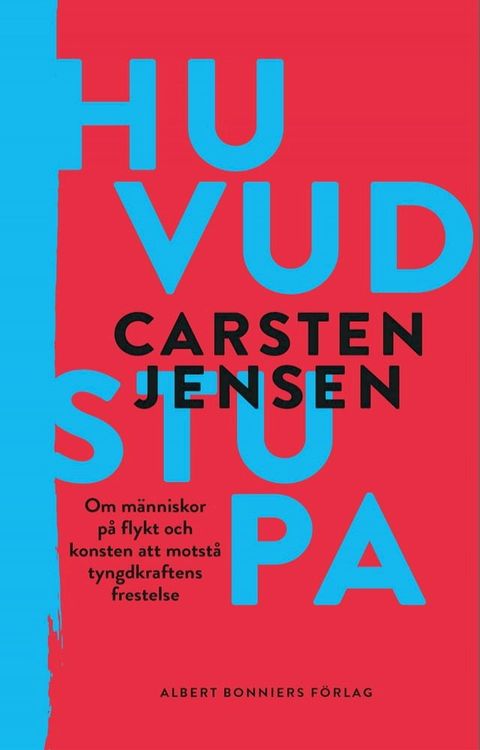 HU
VUD
CARSTEN
JENSEN
STU
PA

Om människor på flykt och konsten att motstå tyngdkraftens frestelse

ALBERT BONNIERS FÖRLAG